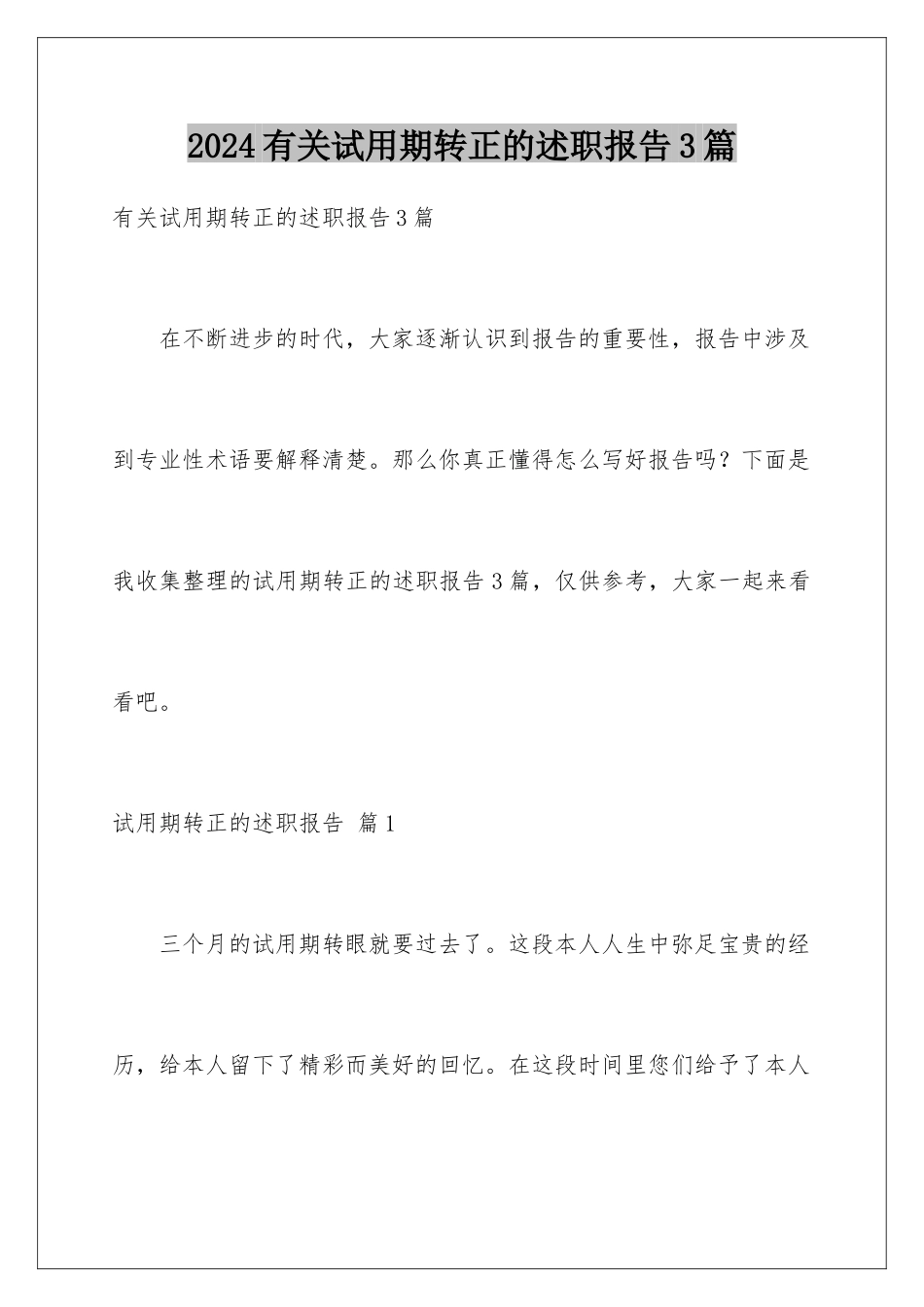 2024有关试用期转正的述职报告3篇

有关试用期转正的述职报告3篇

在不断进步的时代，大家逐渐认识到报告的重要性，报告中涉及到专业性术语要解释清楚。那么你真正懂得怎么写好报告吗？下面是我收集整理的试用期转正的述职报告3篇，仅供参考，大家一起来看看吧。

试用期转正的述职报告 篇1

三个月的试用期转眼就要过去了。这段本人人生中弥足宝贵的经历，给本人留下了精彩而美好的回忆。在这段时间里您们给予了本人